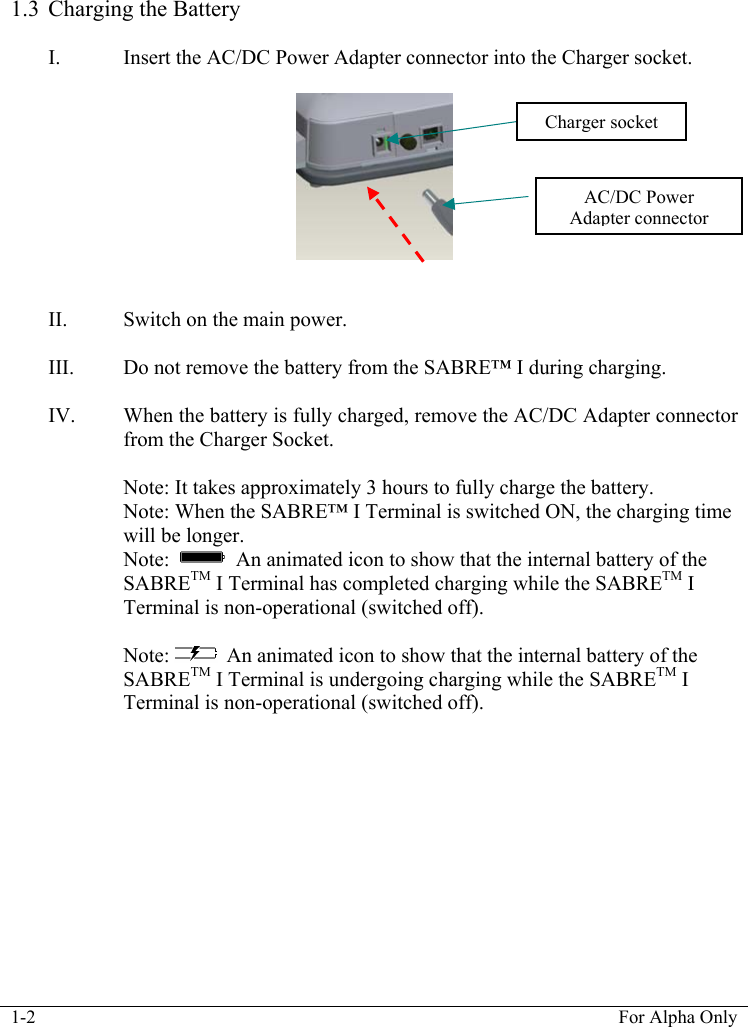 1.3 Charging the Battery

I. Insert the AC/DC Power Adapter connector into the Charger socket.

Charger socket

AC/DC Power Adapter connector

II. Switch on the main power.

III. Do not remove the battery from the SABRE™ I during charging.

IV. When the battery is fully charged, remove the AC/DC Adapter connector from the Charger Socket.

Note: It takes approximately 3 hours to fully charge the battery.
Note: When the SABRE™ I Terminal is switched ON, the charging time will be longer.
Note: An animated icon to show that the internal battery of the SABRE$^{TM}$ I Terminal has completed charging while the SABRE$^{TM}$ I Terminal is non-operational (switched off).

Note: An animated icon to show that the internal battery of the SABRE$^{TM}$ I Terminal is undergoing charging while the SABRE$^{TM}$ I Terminal is non-operational (switched off).

1-2 For Alpha Only